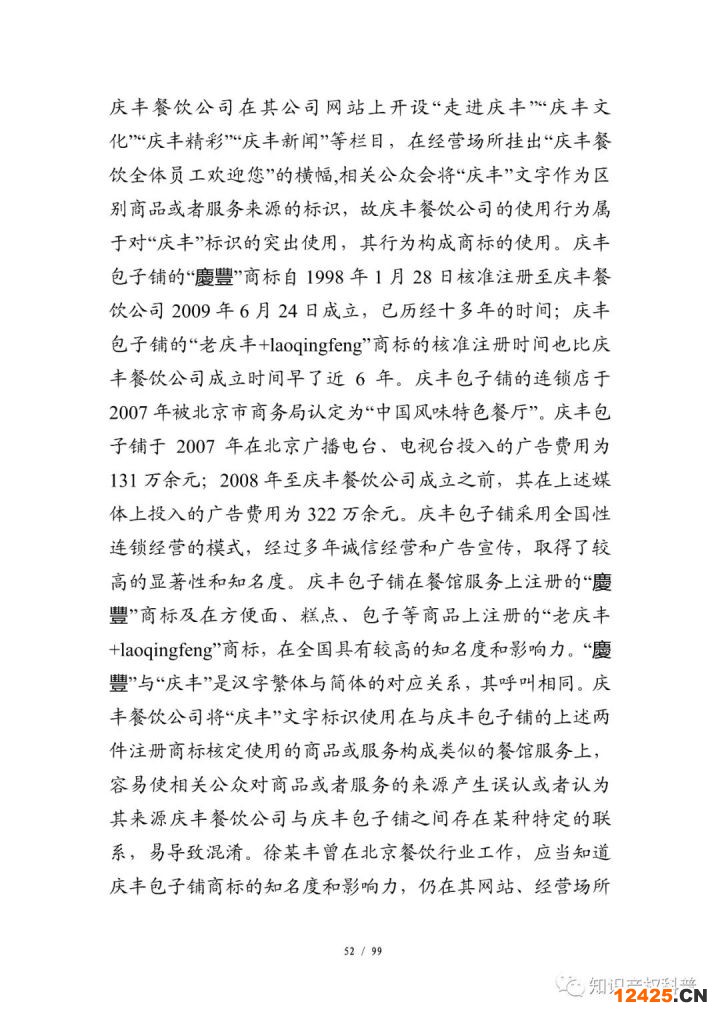 庆丰餐饮公司在其公司网站上开设“走进庆丰”“庆丰文化”“庆丰精彩”“庆丰新闻”等栏目，在经营场所挂出“庆丰餐饮全体员工欢迎您”的横幅,相关公众会将“庆丰”文字作为区别商品或者服务来源的标识，故庆丰餐饮公司的使用行为属于对“庆丰”标识的突出使用，其行为构成商标的使用。庆丰包子铺的“慶豐”商标自 1998 年 1 月 28 日核准注册至庆丰餐饮公司 2009 年 6 月 24 日成立，已历经十多年的时间；庆丰包子铺的“老庆丰+laoqingfeng”商标的核准注册时间也比庆丰餐饮公司成立时间早了近 6 年。庆丰包子铺的连锁店于 2007 年被北京市商务局认定为“中国风味特色餐厅”。庆丰包子铺于 2007 年在北京广播电台、电视台投入的广告费用为 131 万余元；2008 年至庆丰餐饮公司成立之前，其在上述媒体上投入的广告费用为 322 万余元。庆丰包子铺采用全国性连锁经营的模式，经过多年诚信经营和广告宣传，取得了较高的显著性和知名度。庆丰包子铺在餐馆服务上注册的“慶豐”商标及在方便面、糕点、包子等商品上注册的“老庆丰+laoqingfeng”商标，在全国具有较高的知名度和影响力。“慶豐”与“庆丰”是汉字繁体与简体的对应关系，其呼叫相同。庆丰餐饮公司将“庆丰”文字标识使用在与庆丰包子铺的上述两件注册商标核定使用的商品或服务构成类似的餐馆服务上，容易使相关公众对商品或者服务的来源产生误认或者认为其来源庆丰餐饮公司与庆丰包子铺之间存在某种特定的联系，易导致混淆。徐某丰曾在北京餐饮行业工作，应当知道庆丰包子铺商标的知名度和影响力，仍在其网站、经营场所

52 / 99

知识产权科普

12425.CN